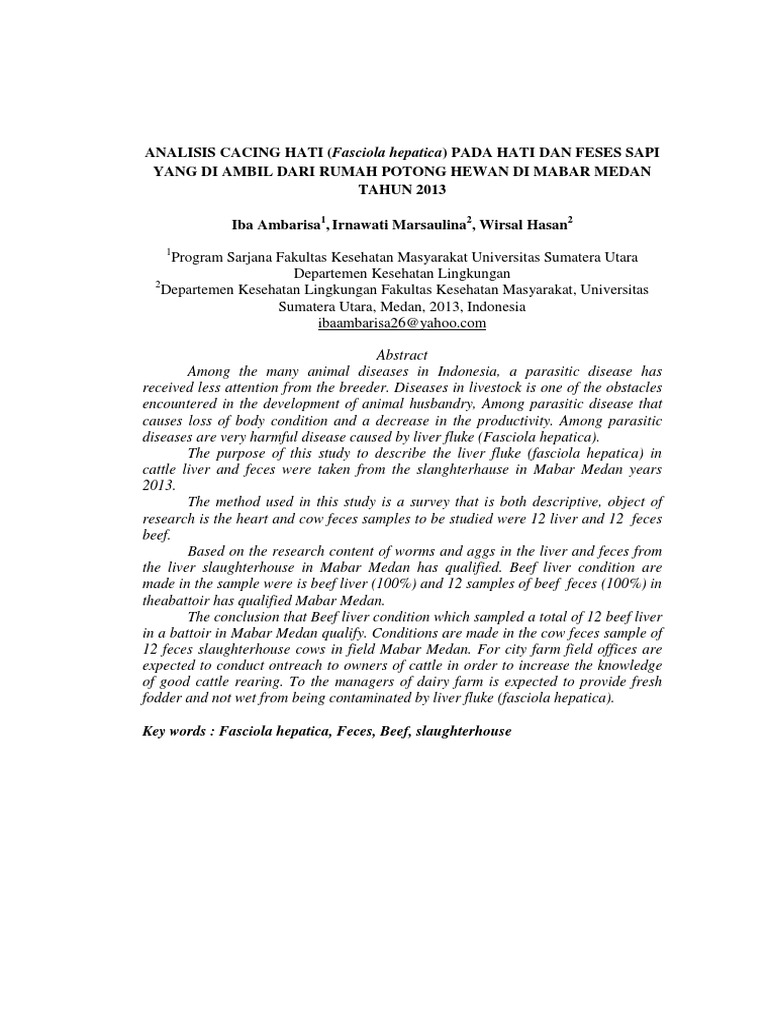 ANALISIS CACING HATI (Fasciola hepatica) PADA HATI DAN FESES SAPI YANG DI AMBIL DARI RUMAH POTONG HEWAN DI MABAR MEDAN TAHUN 2013

Iba Ambarisa$^1$, Irnawati Marsaulina$^2$, Wirsal Hasan$^2$

$^1$Program Sarjana Fakultas Kesehatan Masyarakat Universitas Sumatera Utara Departemen Kesehatan Lingkungan
$^2$Departemen Kesehatan Lingkungan Fakultas Kesehatan Masyarakat, Universitas Sumatera Utara, Medan, 2013, Indonesia
ibaambarisa26@yahoo.com

Abstract

Among the many animal diseases in Indonesia, a parasitic disease has received less attention from the breeder. Diseases in livestock is one of the obstacles encountered in the development of animal husbandry, Among parasitic disease that causes loss of body condition and a decrease in the productivity. Among parasitic diseases are very harmful disease caused by liver fluke (Fasciola hepatica).

The purpose of this study to describe the liver fluke (fasciola hepatica) in cattle liver and feces were taken from the slanghterhause in Mabar Medan years 2013.

The method used in this study is a survey that is both descriptive, object of research is the heart and cow feces samples to be studied were 12 liver and 12 feces beef.

Based on the research content of worms and aggs in the liver and feces from the liver slaughterhouse in Mabar Medan has qualified. Beef liver condition are made in the sample were is beef liver (100%) and 12 samples of beef feces (100%) in theabattoir has qualified Mabar Medan.

The conclusion that Beef liver condition which sampled a total of 12 beef liver in a battoir in Mabar Medan qualify. Conditions are made in the cow feces sample of 12 feces slaughterhouse cows in field Mabar Medan. For city farm field offices are expected to conduct ontreach to owners of cattle in order to increase the knowledge of good cattle rearing. To the managers of dairy farm is expected to provide fresh fodder and not wet from being contaminated by liver fluke (fasciola hepatica).

Key words : Fasciola hepatica, Feces, Beef, slaughterhouse